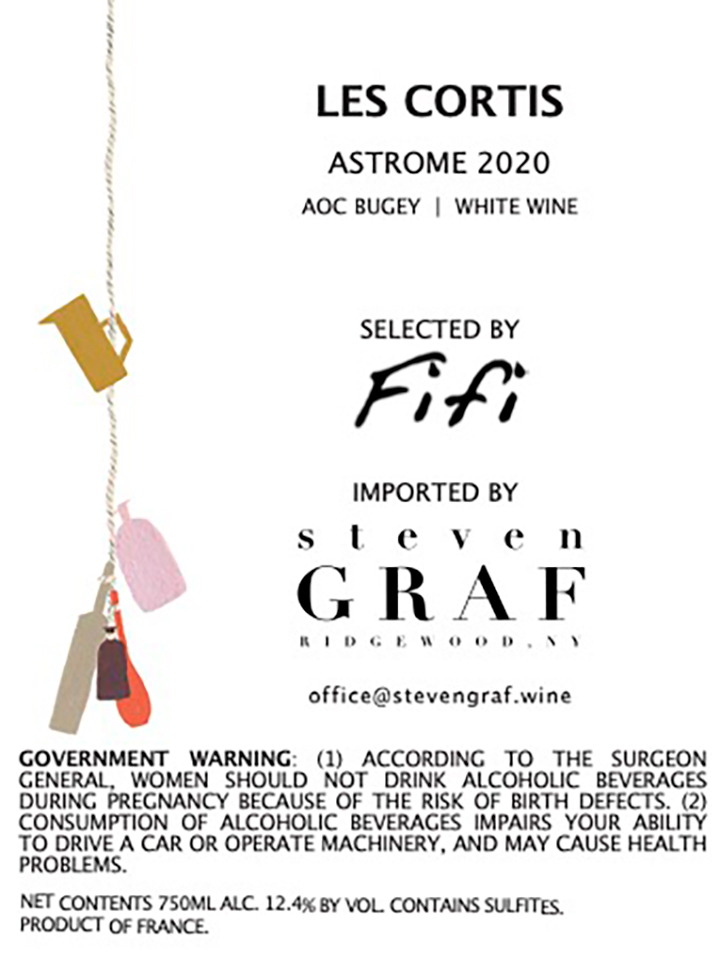 LES CORTIS

ASTROME 2020

AOC BUGEY | WHITE WINE

SELECTED BY

Fifi

IMPORTED BY

steven

GRAF

RIDGEWOOD, NY

office@stevengraf.wine

GOVERNMENT WARNING: (1) ACCORDING TO THE SURGEON GENERAL, WOMEN SHOULD NOT DRINK ALCOHOLIC BEVERAGES DURING PREGNANCY BECAUSE OF THE RISK OF BIRTH DEFECTS. (2) CONSUMPTION OF ALCOHOLIC BEVERAGES IMPAIRS YOUR ABILITY TO DRIVE A CAR OR OPERATE MACHINERY, AND MAY CAUSE HEALTH PROBLEMS.

NET CONTENTS 750ML ALC. 12.4% BY VOL. CONTAINS SULFITES.
PRODUCT OF FRANCE.